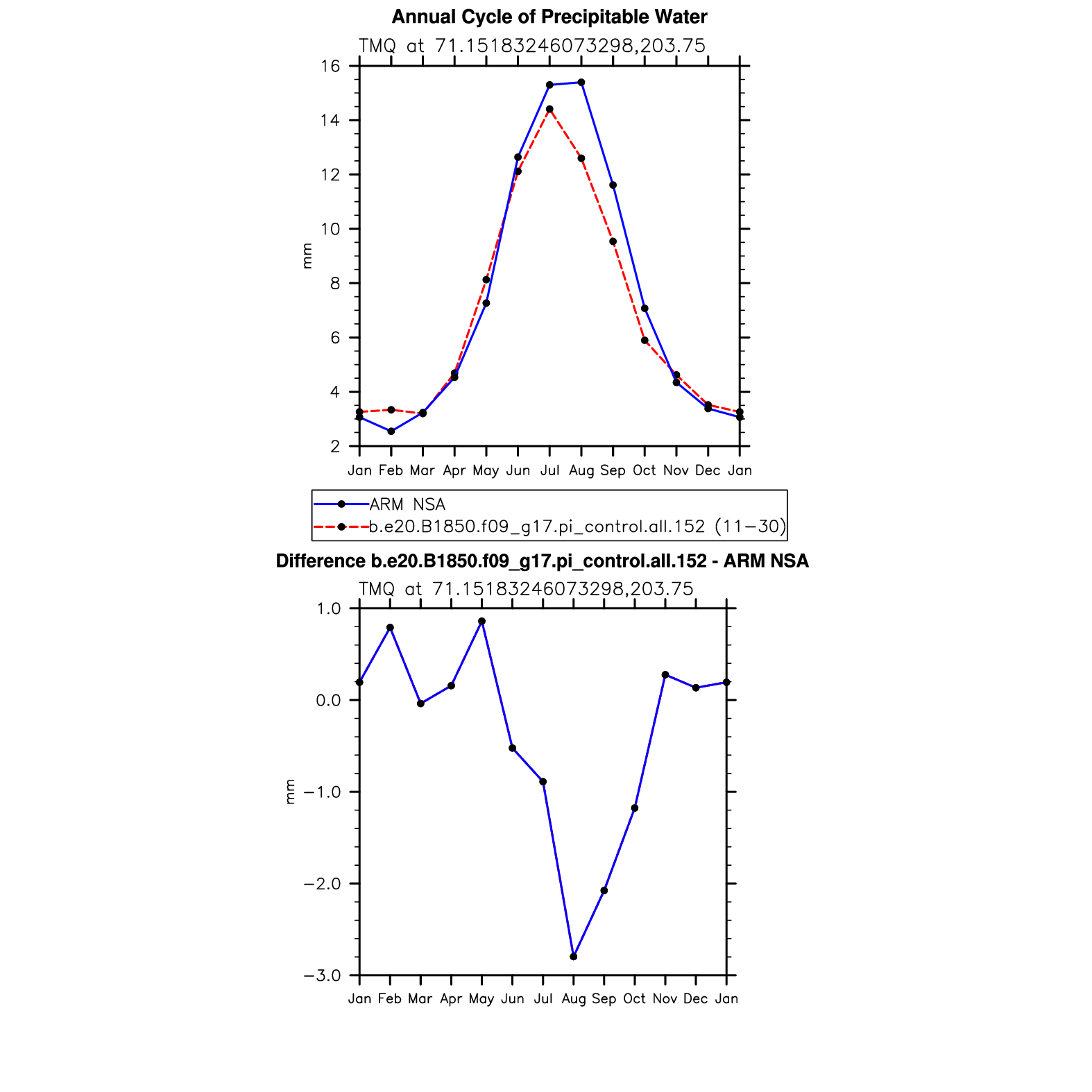 Annual Cycle of Precipitable Water

TMQ at 71.15183246073298,203.75

16
14
12
10
8
6
4
2

mm

Jan Feb Mar Apr May Jun Jul Aug Sep Oct Nov Dec Jan

ARM NSA
b.e20.B1850.f09_g17.pi_control.all.152 (11−30)

Difference b.e20.B1850.f09_g17.pi_control.all.152 - ARM NSA

TMQ at 71.15183246073298,203.75

1.0
0.0
−1.0
−2.0
−3.0

mm

Jan Feb Mar Apr May Jun Jul Aug Sep Oct Nov Dec Jan